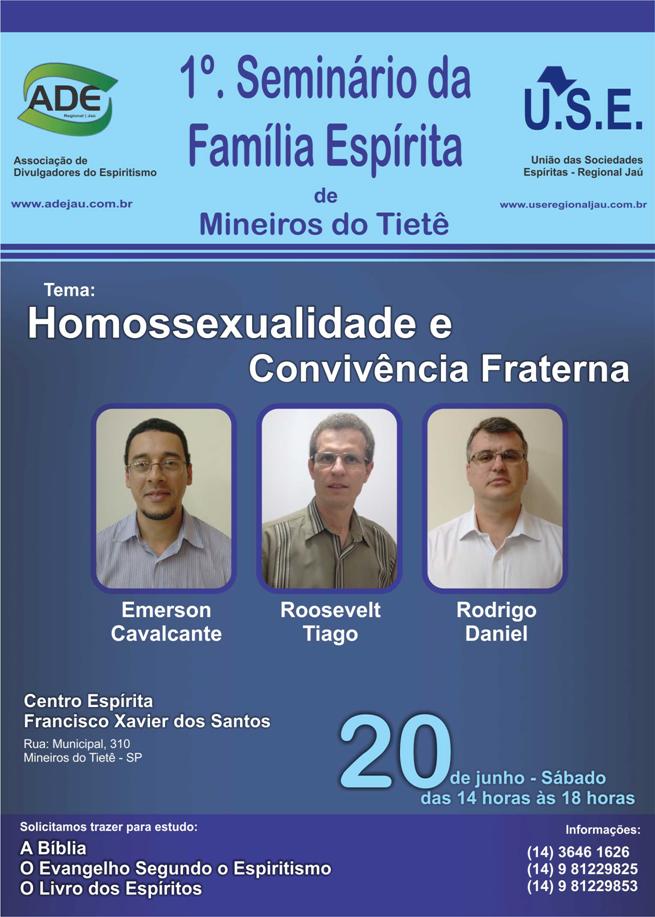 ADE
Regional | Jaú

Associação de Divulgadores do Espiritismo

www.adejau.com.br

1º. Seminário da Família Espírita de Mineiros do Tietê

U.S.E.

União das Sociedades Espíritas - Regional Jaú

www.useregionaljau.com.br

Tema:
Homossexualidade e Convivência Fraterna

Emerson Cavalcante

Roosevelt Tiago

Rodrigo Daniel

Centro Espírita Francisco Xavier dos Santos
Rua: Municipal, 310
Mineiros do Tietê - SP

20 de junho - Sábado
das 14 horas às 18 horas

Solicitamos trazer para estudo:
A Bíblia
O Evangelho Segundo o Espiritismo
O Livro dos Espíritos

Informações:
(14) 3646 1626
(14) 9 81229825
(14) 9 81229853